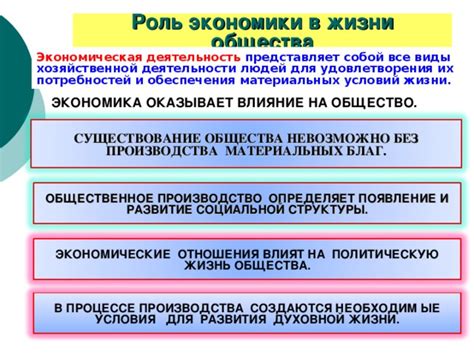 Роль экономики в жизни общества

Экономическая деятельность представляет собой все виды хозяйственной деятельности людей для удовлетворения их потребностей и обеспечения материальных условий жизни.

ЭКОНОМИКА ОКАЗЫВАЕТ ВЛИЯНИЕ НА ОБЩЕСТВО.

СУЩЕСТВОВАНИЕ ОБЩЕСТВА НЕВОЗМОЖНО БЕЗ ПРОИЗВОДСТВА МАТЕРИАЛЬНЫХ БЛАГ.

ОБЩЕСТВЕННОЕ ПРОИЗВОДСТВО ОПРЕДЕЛЯЕТ ПОЯВЛЕНИЕ И РАЗВИТИЕ СОЦИАЛЬНОЙ СТРУКТУРЫ.

ЭКОНОМИЧЕСКИЕ ОТНОШЕНИЯ ВЛИЯТ НА ПОЛИТИЧЕСКУЮ ЖИЗНЬ ОБЩЕСТВА.

В ПРОЦЕССЕ ПРОИЗВОДСТВА СОЗДАЮТСЯ НЕОБХОДИМ ЫЕ УСЛОВИЯ ДЛЯ РАЗВИТИЯ ДУХОВНОЙ ЖИЗНИ.